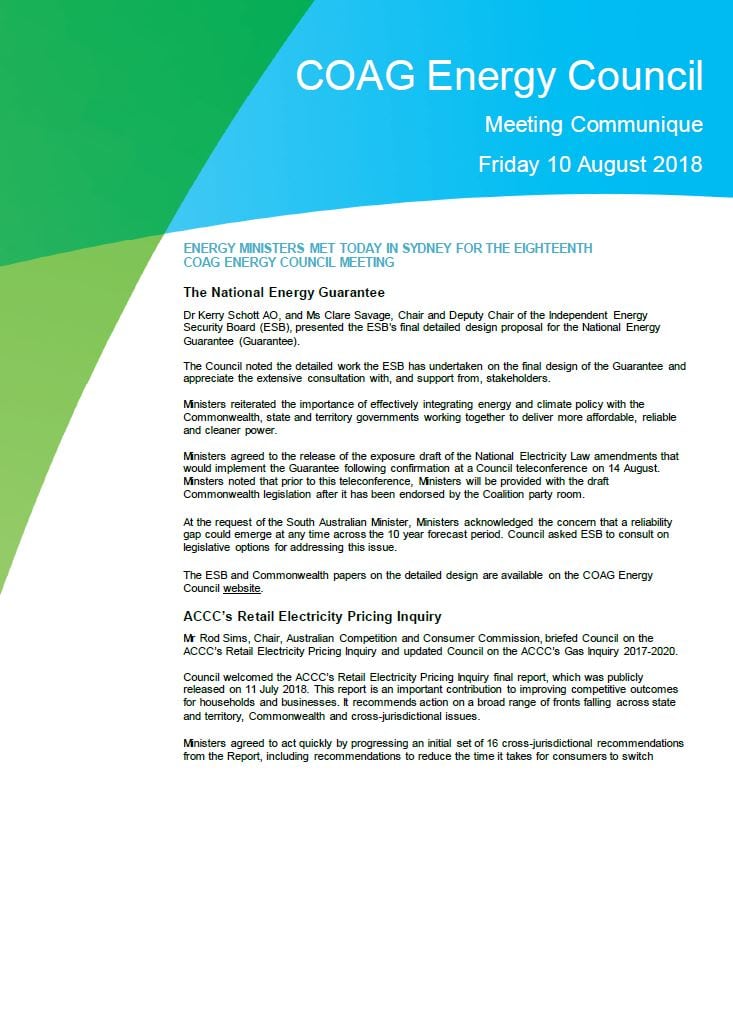 COAG Energy Council

Meeting Communique

Friday 10 August 2018

ENERGY MINISTERS MET TODAY IN SYDNEY FOR THE EIGHTEENTH COAG ENERGY COUNCIL MEETING

The National Energy Guarantee

Dr Kerry Schott AO, and Ms Clare Savage, Chair and Deputy Chair of the Independent Energy Security Board (ESB), presented the ESB's final detailed design proposal for the National Energy Guarantee (Guarantee).

The Council noted the detailed work the ESB has undertaken on the final design of the Guarantee and appreciate the extensive consultation with, and support from, stakeholders.

Ministers reiterated the importance of effectively integrating energy and climate policy with the Commonwealth, state and territory governments working together to deliver more affordable, reliable and cleaner power.

Ministers agreed to the release of the exposure draft of the National Electricity Law amendments that would implement the Guarantee following confirmation at a Council teleconference on 14 August. Minsters noted that prior to this teleconference, Ministers will be provided with the draft Commonwealth legislation after it has been endorsed by the Coalition party room.

At the request of the South Australian Minister, Ministers acknowledged the concern that a reliability gap could emerge at any time across the 10 year forecast period. Council asked ESB to consult on legislative options for addressing this issue.

The ESB and Commonwealth papers on the detailed design are available on the COAG Energy Council website.

ACCC's Retail Electricity Pricing Inquiry

Mr Rod Sims, Chair, Australian Competition and Consumer Commission, briefed Council on the ACCC's Retail Electricity Pricing Inquiry and updated Council on the ACCC's Gas Inquiry 2017-2020.

Council welcomed the ACCC's Retail Electricity Pricing Inquiry final report, which was publicly released on 11 July 2018. This report is an important contribution to improving competitive outcomes for households and businesses. It recommends action on a broad range of fronts falling across state and territory, Commonwealth and cross-jurisdictional issues.

Ministers agreed to act quickly by progressing an initial set of 16 cross-jurisdictional recommendations from the Report, including recommendations to reduce the time it takes for consumers to switch